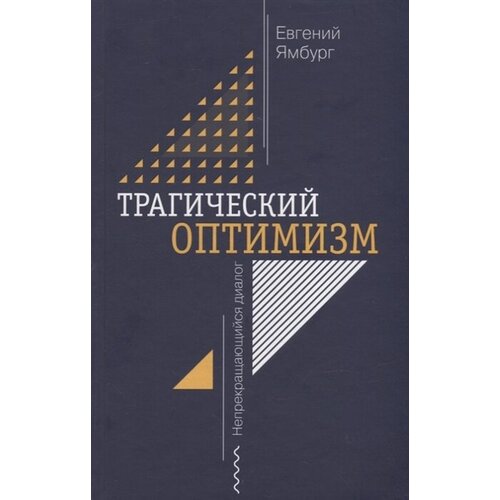 Евгений Ямбург

ТРАГИЧЕСКИЙ ОПТИМИЗМ

Непрекращающийся диалог